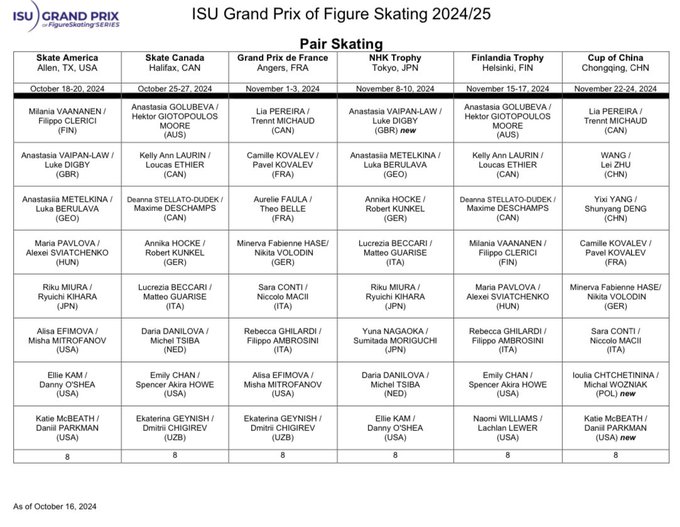 ISU GRAND PRIX of FigureSkating SERIES

ISU Grand Prix of Figure Skating 2024/25

Pair Skating

| Skate America Allen, TX, USA | Skate Canada Halifax, CAN | Grand Prix de France Angers, FRA | NHK Trophy Tokyo, JPN | Finlandia Trophy Helsinki, FIN | Cup of China Chongqing, CHN |
|---|---|---|---|---|---|
| October 18-20, 2024 | October 25-27, 2024 | November 1-3, 2024 | November 8-10, 2024 | November 15-17, 2024 | November 22-24, 2024 |
| Milania VAANANEN / Filippo CLERICI (FIN) | Anastasia GOLUBEVA / Hektor GIOTOPOULOS MOORE (AUS) | Lia PEREIRA / Trennt MICHAUD (CAN) | Anastasia VAIPAN-LAW / Luke DIGBY (GBR) new | Anastasia GOLUBEVA / Hektor GIOTOPOULOS MOORE (AUS) | Lia PEREIRA / Trennt MICHAUD (CAN) |
| Anastasia VAIPAN-LAW / Luke DIGBY (GBR) | Kelly Ann LAURIN / Loucas ETHIER (CAN) | Camille KOVALEV / Pavel KOVALEV (FRA) | Anastasiia METELKINA / Luka BERULAVA (GEO) | Kelly Ann LAURIN / Loucas ETHIER (CAN) | WANG / Lei ZHU (CHN) |
| Anastasiia METELKINA / Luka BERULAVA (GEO) | Deanna STELLATO-DUDEK / Maxime DESCHAMPS (CAN) | Aurelie FAULA / Theo BELLE (FRA) | Annika HOCKE / Robert KUNKEL (GER) | Deanna STELLATO-DUDEK / Maxime DESCHAMPS (CAN) | Yixi YANG / Shunyang DENG (CHN) |
| Maria PAVLOVA / Alexei SVIATCHENKO (HUN) | Annika HOCKE / Robert KUNKEL (GER) | Minerva Fabienne HASE/ Nikita VOLODIN (GER) | Lucrezia BECCARI / Matteo GUARISE (ITA) | Milania VAANANEN / Filippo CLERICI (FIN) | Camille KOVALEV / Pavel KOVALEV (FRA) |
| Riku MIURA / Ryuichi KIHARA (JPN) | Lucrezia BECCARI / Matteo GUARISE (ITA) | Sara CONTI / Niccolo MACII (ITA) | Riku MIURA / Ryuichi KIHARA (JPN) | Maria PAVLOVA / Alexei SVIATCHENKO (HUN) | Minerva Fabienne HASE/ Nikita VOLODIN (GER) |
| Alisa EFIMOVA / Misha MITROFANOV (USA) | Daria DANILOVA / Michel TSIBA (NED) | Rebecca GHILARDI / Filippo AMBROSINI (ITA) | Yuna NAGAOKA / Sumitada MORIGUCHI (JPN) | Rebecca GHILARDI / Filippo AMBROSINI (ITA) | Sara CONTI / Niccolo MACII (ITA) |
| Ellie KAM / Danny O'SHEA (USA) | Emily CHAN / Spencer Akira HOWE (USA) | Alisa EFIMOVA / Misha MITROFANOV (USA) | Daria DANILOVA / Michel TSIBA (NED) | Emily CHAN / Spencer Akira HOWE (USA) | Ioulia CHTCHETININA / Michal WOZNIAK (POL) new |
| Katie McBEATH / Daniil PARKMAN (USA) | Ekaterina GEYNISH / Dmitrii CHIGIREV (UZB) | Ekaterina GEYNISH / Dmitrii CHIGIREV (UZB) | Ellie KAM / Danny O'SHEA (USA) | Naomi WILLIAMS / Lachlan LEWER (USA) | Katie McBEATH / Daniil PARKMAN (USA) new |
| 8 | 8 | 8 | 8 | 8 | 8 |

As of October 16, 2024